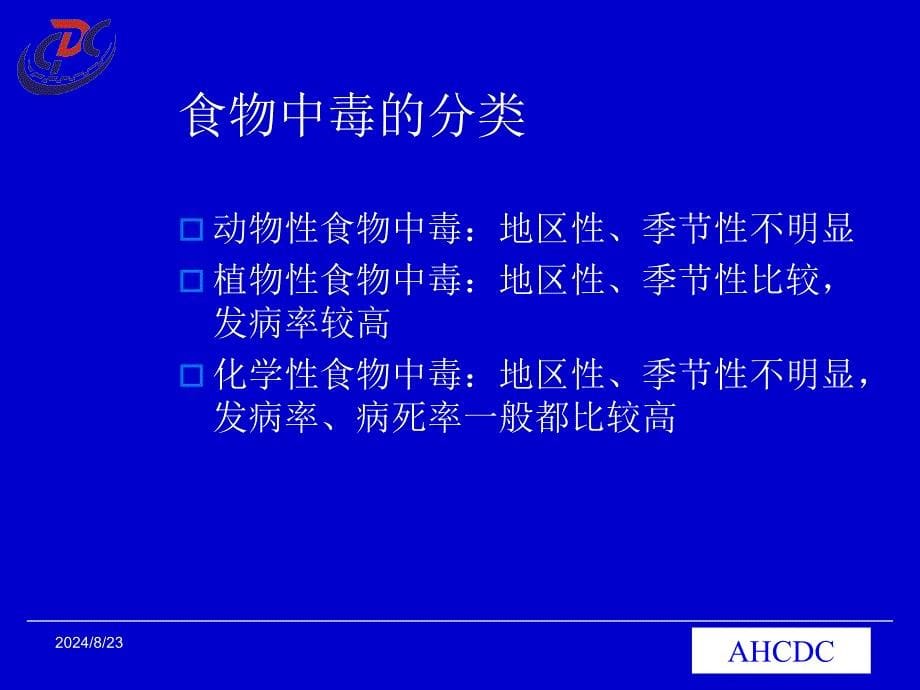 CDC

食物中毒的分类

动物性食物中毒：地区性、季节性不明显

植物性食物中毒：地区性、季节性比较，发病率较高

化学性食物中毒：地区性、季节性不明显，发病率、病死率一般都比较高

2024/8/23

AHCDC